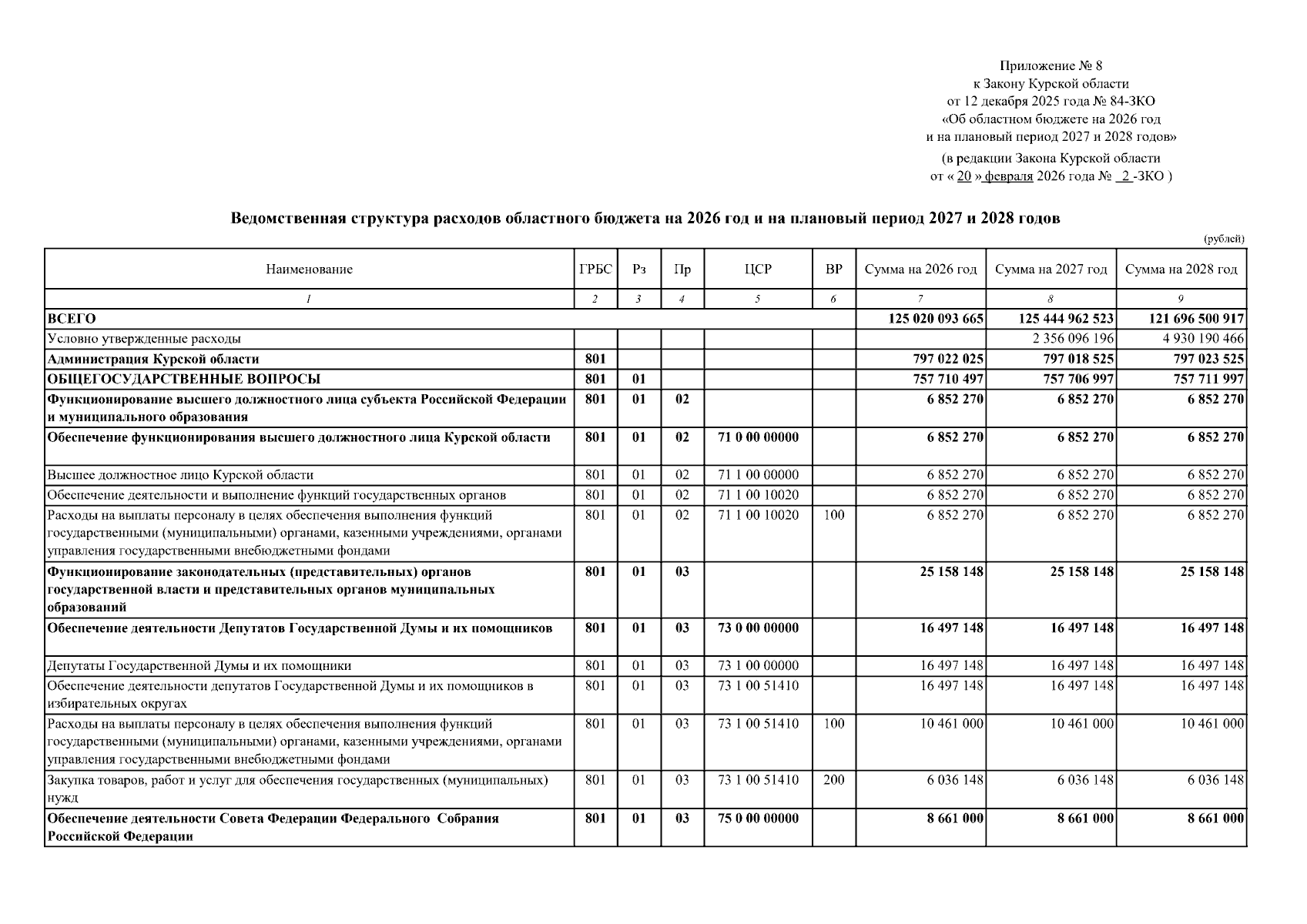 Приложение № 8
к Закону Курской области
от 12 декабря 2025 года № 84-ЗКО
«Об областном бюджете на 2026 год
и на плановый период 2027 и 2028 годов»
(в редакции Закона Курской области
от « 20 » февраля 2026 года № 2 -ЗКО )

Ведомственная структура расходов областного бюджета на 2026 год и на плановый период 2027 и 2028 годов

(рублей)

| Наименование | ГРБС | Рз | Пр | ЦСР | ВР | Сумма на 2026 год | Сумма на 2027 год | Сумма на 2028 год |
|---|---|---|---|---|---|---|---|---|
| 1 | 2 | 3 | 4 | 5 | 6 | 7 | 8 | 9 |
| ВСЕГО | | | | | | 125 020 093 665 | 125 444 962 523 | 121 696 500 917 |
| Условно утвержденные расходы | | | | | | | 2 356 096 196 | 4 930 190 466 |
| Администрация Курской области | 801 | | | | | 797 022 025 | 797 018 525 | 797 023 525 |
| ОБЩЕГОСУДАРСТВЕННЫЕ ВОПРОСЫ | 801 | 01 | | | | 757 710 497 | 757 706 997 | 757 711 997 |
| Функционирование высшего должностного лица субъекта Российской Федерации и муниципального образования | 801 | 01 | 02 | | | 6 852 270 | 6 852 270 | 6 852 270 |
| Обеспечение функционирования высшего должностного лица Курской области | 801 | 01 | 02 | 71 0 00 00000 | | 6 852 270 | 6 852 270 | 6 852 270 |
| Высшее должностное лицо Курской области | 801 | 01 | 02 | 71 1 00 00000 | | 6 852 270 | 6 852 270 | 6 852 270 |
| Обеспечение деятельности и выполнение функций государственных органов | 801 | 01 | 02 | 71 1 00 10020 | | 6 852 270 | 6 852 270 | 6 852 270 |
| Расходы на выплаты персоналу в целях обеспечения выполнения функций государственными (муниципальными) органами, казенными учреждениями, органами управления государственными внебюджетными фондами | 801 | 01 | 02 | 71 1 00 10020 | 100 | 6 852 270 | 6 852 270 | 6 852 270 |
| Функционирование законодательных (представительных) органов государственной власти и представительных органов муниципальных образований | 801 | 01 | 03 | | | 25 158 148 | 25 158 148 | 25 158 148 |
| Обеспечение деятельности Депутатов Государственной Думы и их помощников | 801 | 01 | 03 | 73 0 00 00000 | | 16 497 148 | 16 497 148 | 16 497 148 |
| Депутаты Государственной Думы и их помощники | 801 | 01 | 03 | 73 1 00 00000 | | 16 497 148 | 16 497 148 | 16 497 148 |
| Обеспечение деятельности депутатов Государственной Думы и их помощников в избирательных округах | 801 | 01 | 03 | 73 1 00 51410 | | 16 497 148 | 16 497 148 | 16 497 148 |
| Расходы на выплаты персоналу в целях обеспечения выполнения функций государственными (муниципальными) органами, казенными учреждениями, органами управления государственными внебюджетными фондами | 801 | 01 | 03 | 73 1 00 51410 | 100 | 10 461 000 | 10 461 000 | 10 461 000 |
| Закупка товаров, работ и услуг для обеспечения государственных (муниципальных) нужд | 801 | 01 | 03 | 73 1 00 51410 | 200 | 6 036 148 | 6 036 148 | 6 036 148 |
| Обеспечение деятельности Совета Федерации Федерального Собрания Российской Федерации | 801 | 01 | 03 | 75 0 00 00000 | | 8 661 000 | 8 661 000 | 8 661 000 |